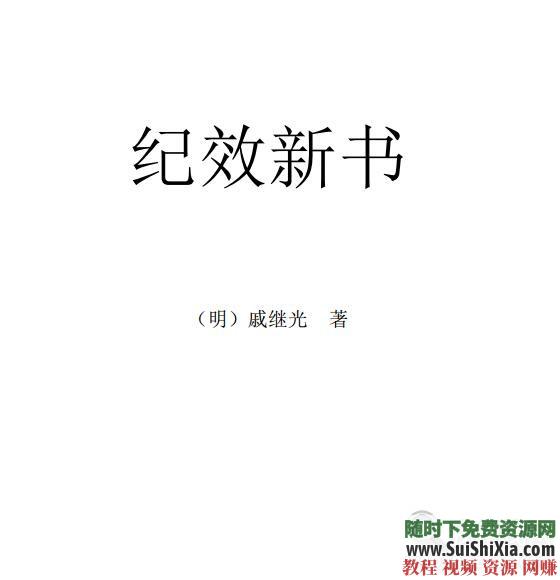 纪效新书

（明）戚继光　著

随时下免费资源网
www.SuiShiXia.com
教程 视频 资源 网赚